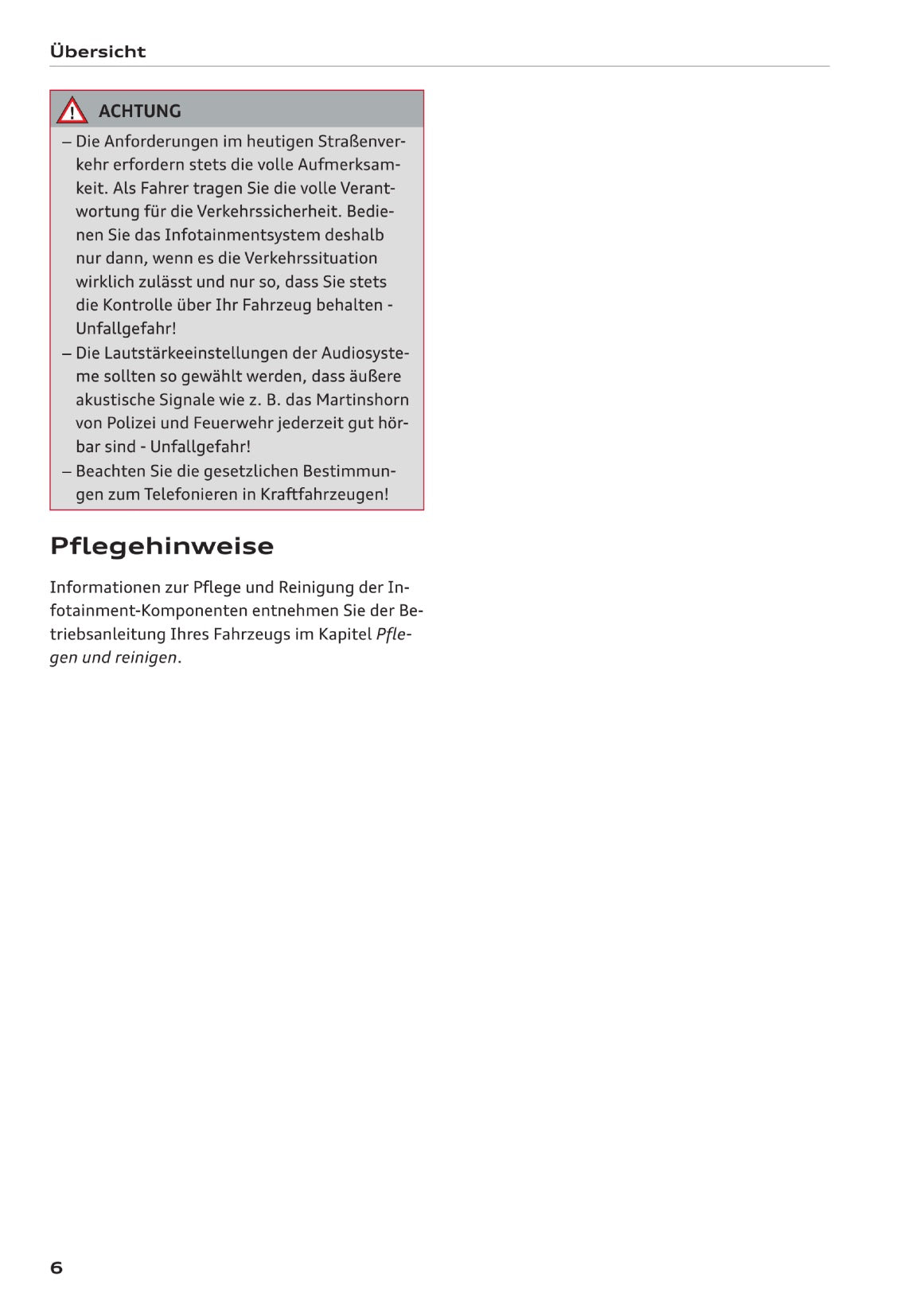 Übersicht

ACHTUNG

– Die Anforderungen im heutigen Straßenverkehr erfordern stets die volle Aufmerksamkeit. Als Fahrer tragen Sie die volle Verantwortung für die Verkehrssicherheit. Bedienen Sie das Infotainmentsystem deshalb nur dann, wenn es die Verkehrssituation wirklich zulässt und nur so, dass Sie stets die Kontrolle über Ihr Fahrzeug behalten - Unfallgefahr!
– Die Lautstärkeeinstellungen der Audiosysteme sollten so gewählt werden, dass äußere akustische Signale wie z. B. das Martinshorn von Polizei und Feuerwehr jederzeit gut hörbar sind - Unfallgefahr!
– Beachten Sie die gesetzlichen Bestimmungen zum Telefonieren in Kraftfahrzeugen!

Pflegehinweise

Informationen zur Pflege und Reinigung der Infotainment-Komponenten entnehmen Sie der Betriebsanleitung Ihres Fahrzeugs im Kapitel Pflegen und reinigen.

6